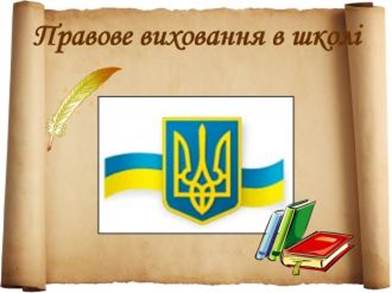 Правове виховання в школі